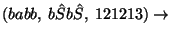 $(babb,\ b\hat{S}b\hat{S},\ 121213) \rightarrow$